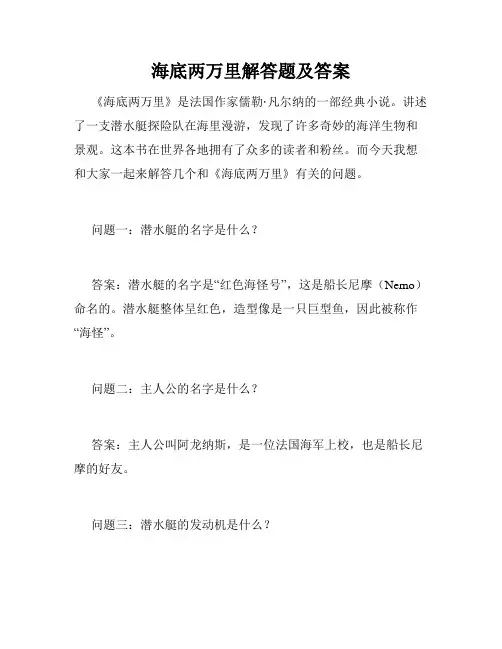 海底两万里解答题及答案

《海底两万里》是法国作家儒勒·凡尔纳的一部经典小说。讲述了一支潜水艇探险队在海里漫游，发现了许多奇妙的海洋生物和景观。这本书在世界各地拥有了众多的读者和粉丝。而今天我想和大家一起来解答几个和《海底两万里》有关的问题。

问题一：潜水艇的名字是什么？

答案：潜水艇的名字是“红色海怪号”，这是船长尼摩（Nemo）命名的。潜水艇整体呈红色，造型像是一只巨型鱼，因此被称作“海怪”。

问题二：主人公的名字是什么？

答案：主人公叫阿龙纳斯，是一位法国海军上校，也是船长尼摩的好友。

问题三：潜水艇的发动机是什么？